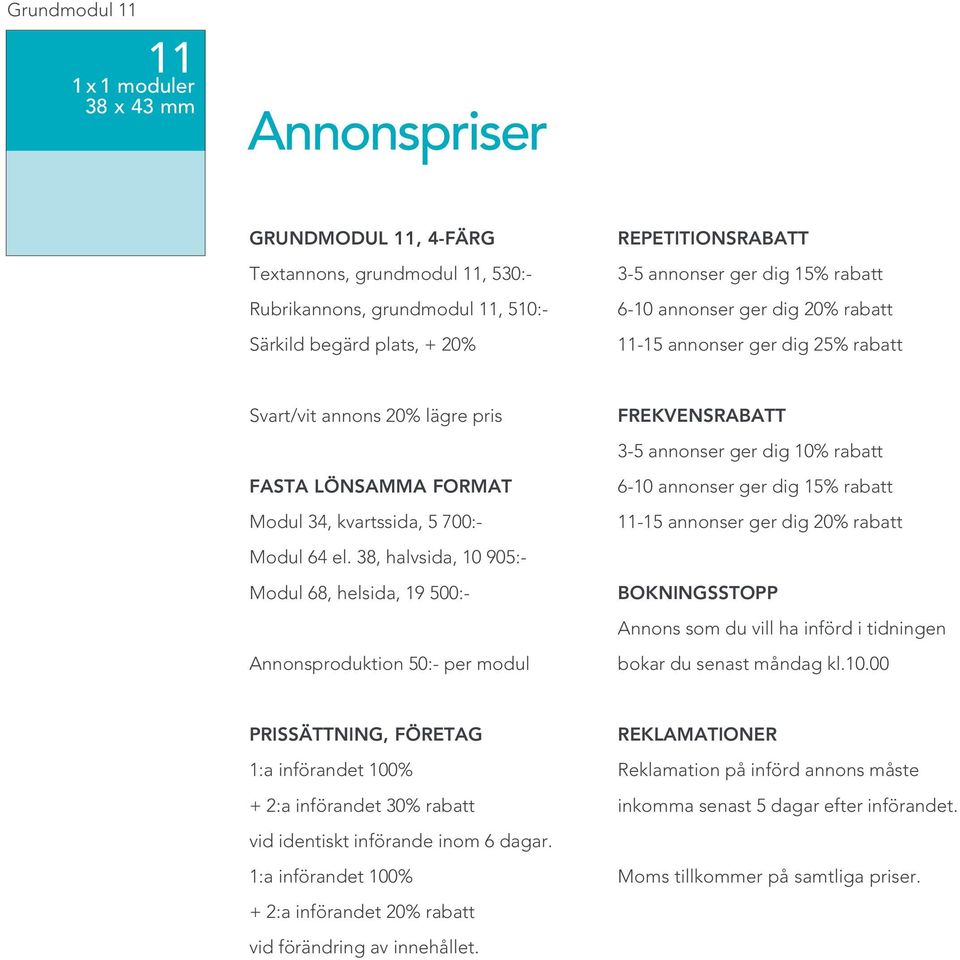 Grundmodul 11

11
1 x 1 moduler
38 x 43 mm

Annonspriser

GRUNDMODUL 11, 4-FÄRG
Textannons, grundmodul 11, 530:-
Rubrikannons, grundmodul 11, 510:-
Särkild begärd plats, + 20%

Svart/vit annons 20% lägre pris

FASTA LÖNSAMMA FORMAT
Modul 34, kvartssida, 5 700:-
Modul 64 el. 38, halvsida, 10 905:-
Modul 68, helsida, 19 500:-

Annonsproduktion 50:- per modul

PRISSÄTTNING, FÖRETAG
1:a införandet 100%
+ 2:a införandet 30% rabatt
vid identiskt införande inom 6 dagar.
1:a införandet 100%
+ 2:a införandet 20% rabatt
vid förändring av innehållet.

REPETITIONSRABATT
3-5 annonser ger dig 15% rabatt
6-10 annonser ger dig 20% rabatt
11-15 annonser ger dig 25% rabatt

FREKVENSRABATT
3-5 annonser ger dig 10% rabatt
6-10 annonser ger dig 15% rabatt
11-15 annonser ger dig 20% rabatt

BOKNINGSSTOPP
Annons som du vill ha införd i tidningen bokar du senast måndag kl.10.00

REKLAMATIONER
Reklamation på införd annons måste inkomma senast 5 dagar efter införandet.

Moms tillkommer på samtliga priser.